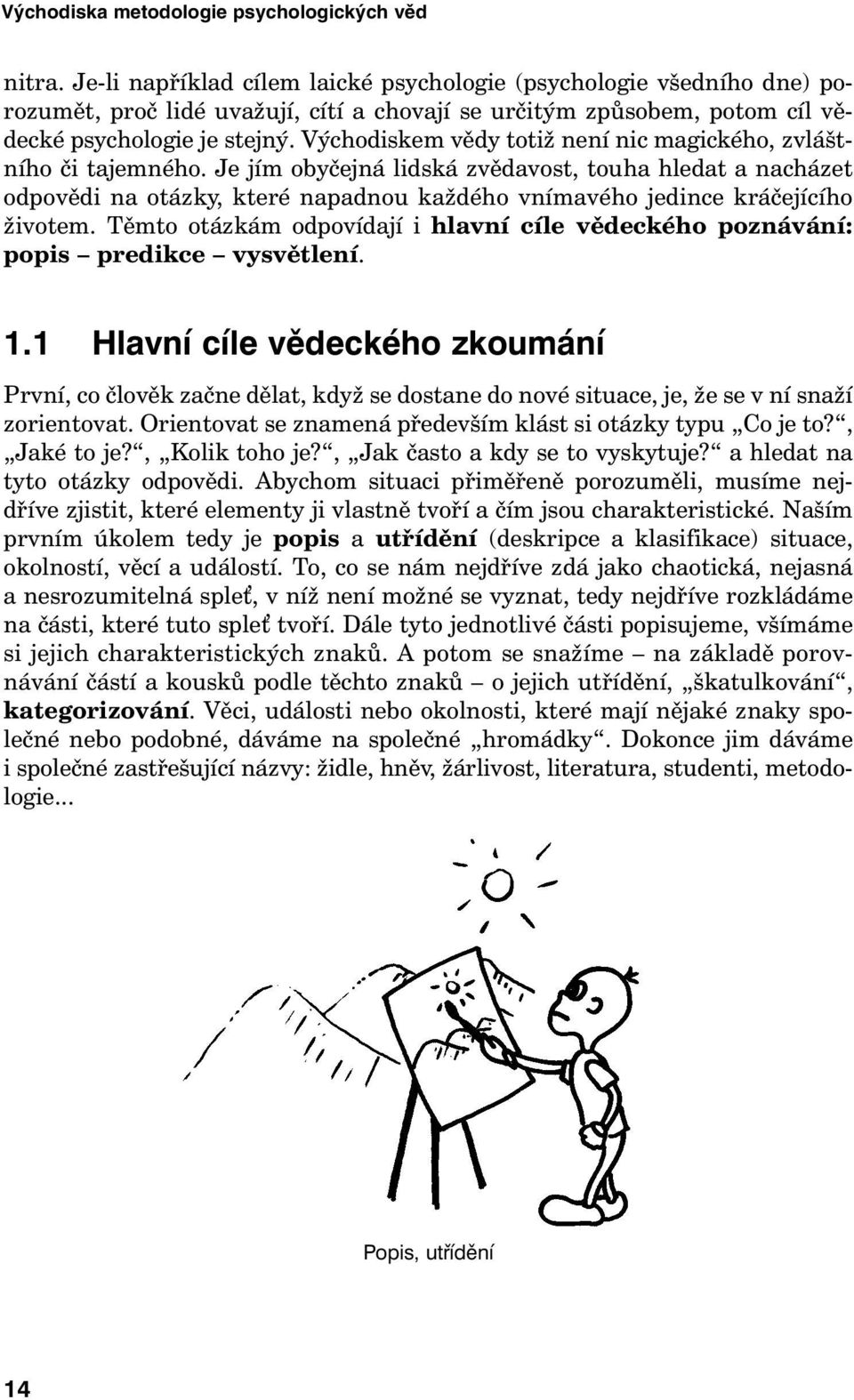 Východiska metodologie psychologických věd

nitra. Je-li například cílem laické psychologie (psychologie všedního dne) porozumět, proč lidé uvažují, cítí a chovají se určitým způsobem, potom cíl vědecké psychologie je stejný. Východiskem vědy totiž není nic magického, zvláštního či tajemného. Je jím obyčejná lidská zvědavost, touha hledat a nacházet odpovědi na otázky, které napadnou každého vnímavého jedince kráčejícího životem. Těmto otázkám odpovídají i hlavní cíle vědeckého poznávání: popis – predikce – vysvětlení.

1.1 Hlavní cíle vědeckého zkoumání

První, co člověk začne dělat, když se dostane do nové situace, je, že se v ní snaží zorientovat. Orientovat se znamená především klást si otázky typu „Co je to?“, „Jaké to je?“, „Kolik toho je?“, „Jak často a kdy se to vyskytuje?“ a hledat na tyto otázky odpovědi. Abychom situaci přiměřeně porozuměli, musíme nejdříve zjistit, které elementy ji vlastně tvoří a čím jsou charakteristické. Naším prvním úkolem tedy je popis a utřídění (deskripce a klasifikace) situace, okolností, věcí a událostí. To, co se nám nejdříve zdá jako chaotická, nejasná a nesrozumitelná spleť, v níž není možné se vyznat, tedy nejdříve rozkládáme na části, které tuto spleť tvoří. Dále tyto jednotlivé části popisujeme, všímáme si jejich charakteristických znaků. A potom se snažíme – na základě porovnávání částí a kousků podle těchto znaků – o jejich utřídění, „škatulkování“, kategorizování. Věci, události nebo okolnosti, které mají nějaké znaky společné nebo podobné, dáváme na společné „hromádky“. Dokonce jim dáváme i společné zastřešující názvy: židle, hněv, žárlivost, literatura, studenti, metodologie...

Popis, utřídění

14